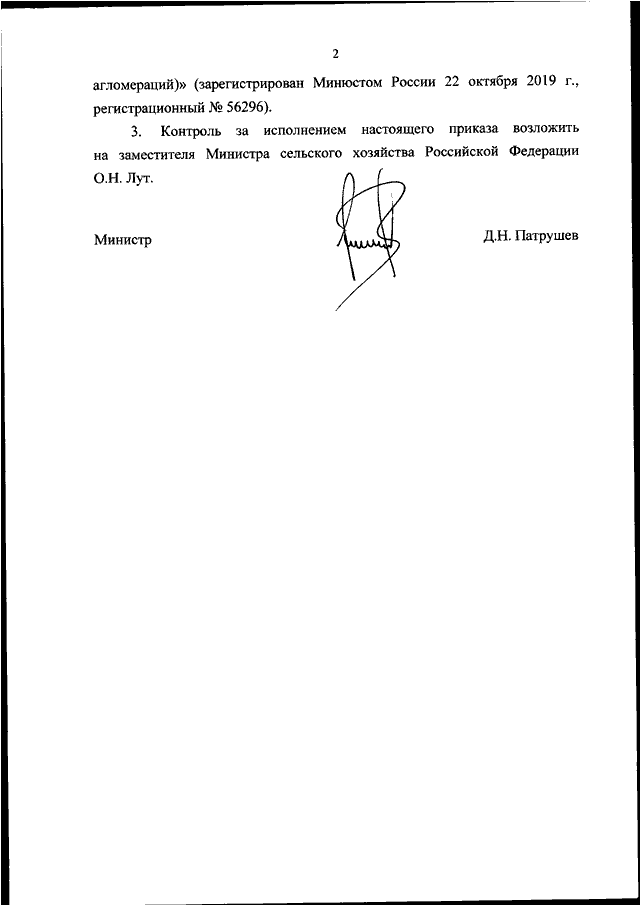 2

агломераций)» (зарегистрирован Минюстом России 22 октября 2019 г., регистрационный № 56296).

3. Контроль за исполнением настоящего приказа возложить на заместителя Министра сельского хозяйства Российской Федерации О.Н. Лут.

Министр

Д.Н. Патрушев